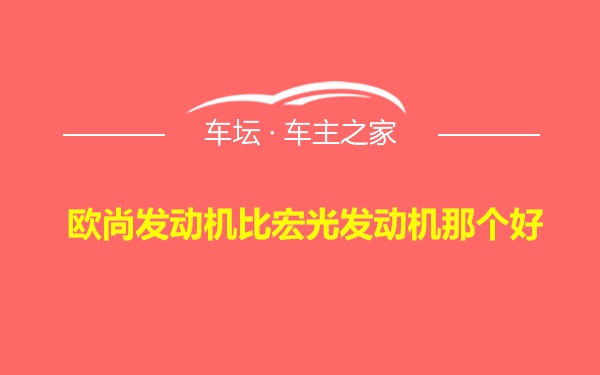 车坛 · 车主之家

欧尚发动机比宏光发动机那个好